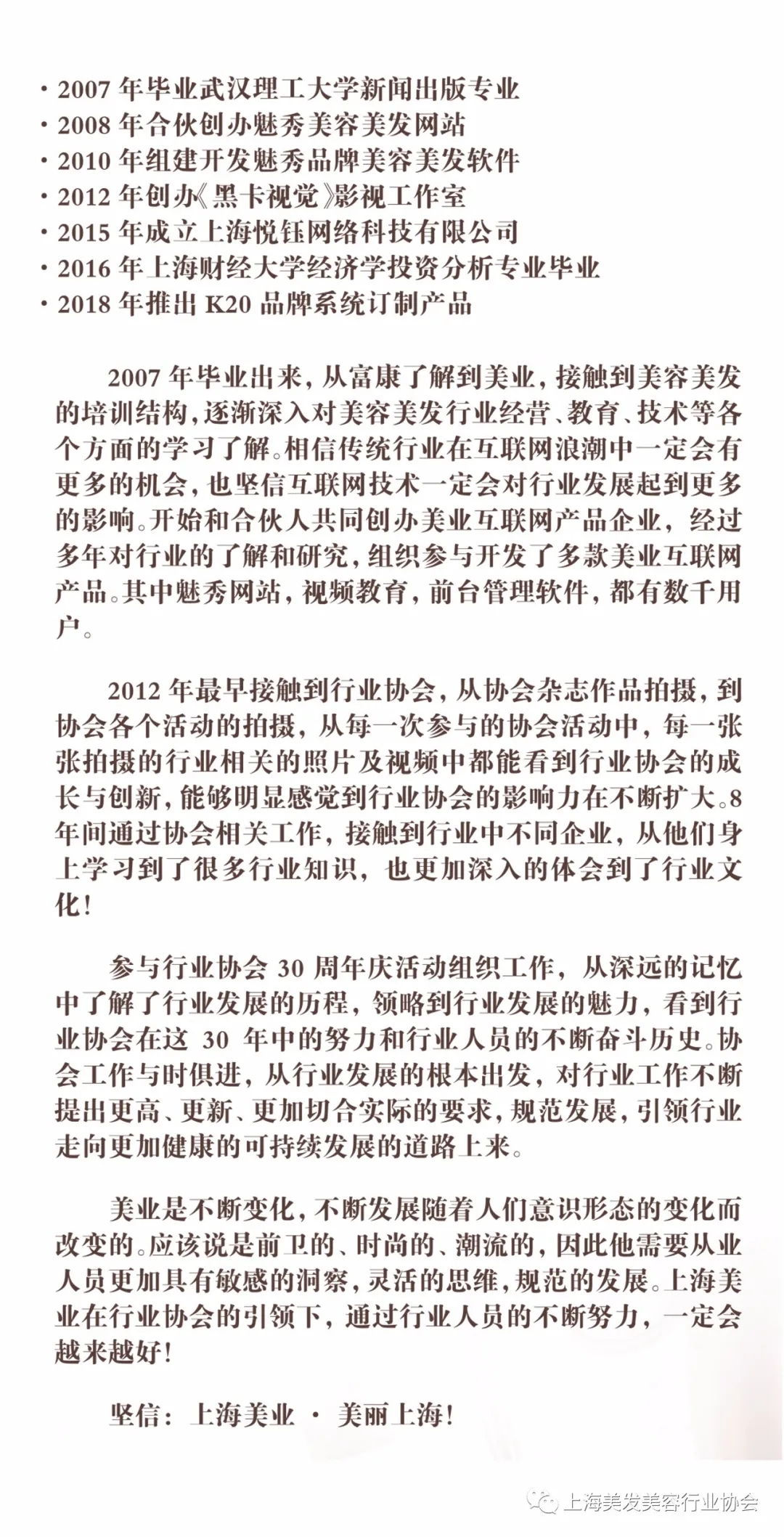 · 2007 年毕业武汉理工大学新闻出版专业
· 2008 年合伙创办魅秀美容美发网站
· 2010 年组建开发魅秀品牌美容美发软件
· 2012 年创办《黑卡视觉》影视工作室
· 2015 年成立上海悦钰网络科技有限公司
· 2016 年上海财经大学经济学投资分析专业毕业
· 2018 年推出 K20 品牌系统订制产品

2007 年毕业出来，从富康了解到美业，接触到美容美发的培训结构，逐渐深入对美容美发行业经营、教育、技术等各个方面的学习了解。相信传统行业在互联网浪潮中一定会有更多的机会，也坚信互联网技术一定会对行业发展起到更多的影响。开始和合伙人共同创办美业互联网产品企业，经过多年对行业的了解和研究，组织参与开发了多款美业互联网产品。其中魅秀网站，视频教育，前台管理软件，都有数千用户。

2012 年最早接触到行业协会，从协会杂志作品拍摄，到协会各个活动的拍摄，从每一次参与的协会活动中，每一张张拍摄的行业相关的照片及视频中都能看到行业协会的成长与创新，能够明显感觉到行业协会的影响力在不断扩大。8 年间通过协会相关工作，接触到行业中不同企业，从他们身上学习到了很多行业知识，也更加深入的体会到了行业文化！

参与行业协会 30 周年庆活动组织工作，从深远的记忆中了解了行业发展的历程，领略到行业发展的魅力，看到行业协会在这 30 年中的努力和行业人员的不断奋斗历史。协会工作与时俱进，从行业发展的根本出发，对行业工作不断提出更高、更新、更加切合实际的要求，规范发展，引领行业走向更加健康的可持续发展的道路上来。

美业是不断变化，不断发展随着人们意识形态的变化而改变的。应该说是前卫的、时尚的、潮流的，因此他需要从业人员更加具有敏感的洞察，灵活的思维，规范的发展。上海美业在行业协会的引领下，通过行业人员的不断努力，一定会越来越好！

坚信：上海美业 · 美丽上海！

上海美发美容行业协会